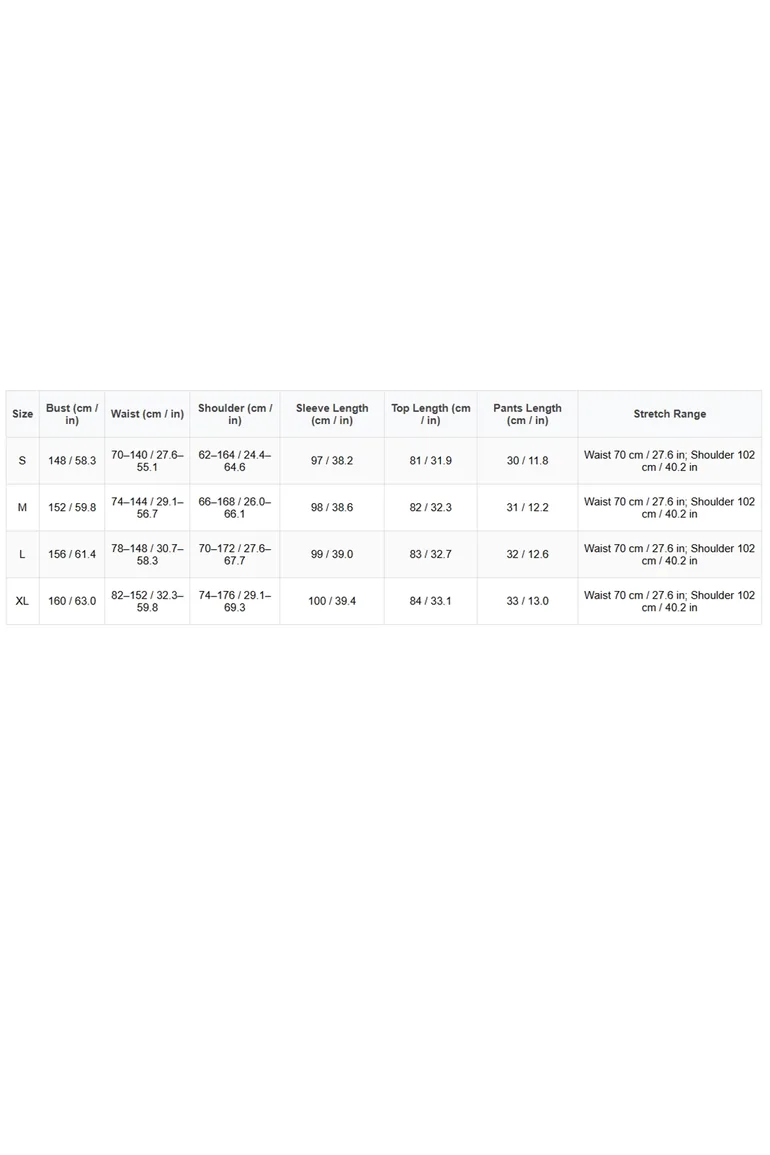 | Size | Bust (cm / in) | Waist (cm / in) | Shoulder (cm / in) | Sleeve Length (cm / in) | Top Length (cm / in) | Pants Length (cm / in) | Stretch Range |
|---|---|---|---|---|---|---|---|
| S | 148 / 58.3 | 70–140 / 27.6–55.1 | 62–164 / 24.4–64.6 | 97 / 38.2 | 81 / 31.9 | 30 / 11.8 | Waist 70 cm / 27.6 in; Shoulder 102 cm / 40.2 in |
| M | 152 / 59.8 | 74–144 / 29.1–56.7 | 66–168 / 26.0–66.1 | 98 / 38.6 | 82 / 32.3 | 31 / 12.2 | Waist 70 cm / 27.6 in; Shoulder 102 cm / 40.2 in |
| L | 156 / 61.4 | 78–148 / 30.7–58.3 | 70–172 / 27.6–67.7 | 99 / 39.0 | 83 / 32.7 | 32 / 12.6 | Waist 70 cm / 27.6 in; Shoulder 102 cm / 40.2 in |
| XL | 160 / 63.0 | 82–152 / 32.3–59.8 | 74–176 / 29.1–69.3 | 100 / 39.4 | 84 / 33.1 | 33 / 13.0 | Waist 70 cm / 27.6 in; Shoulder 102 cm / 40.2 in |